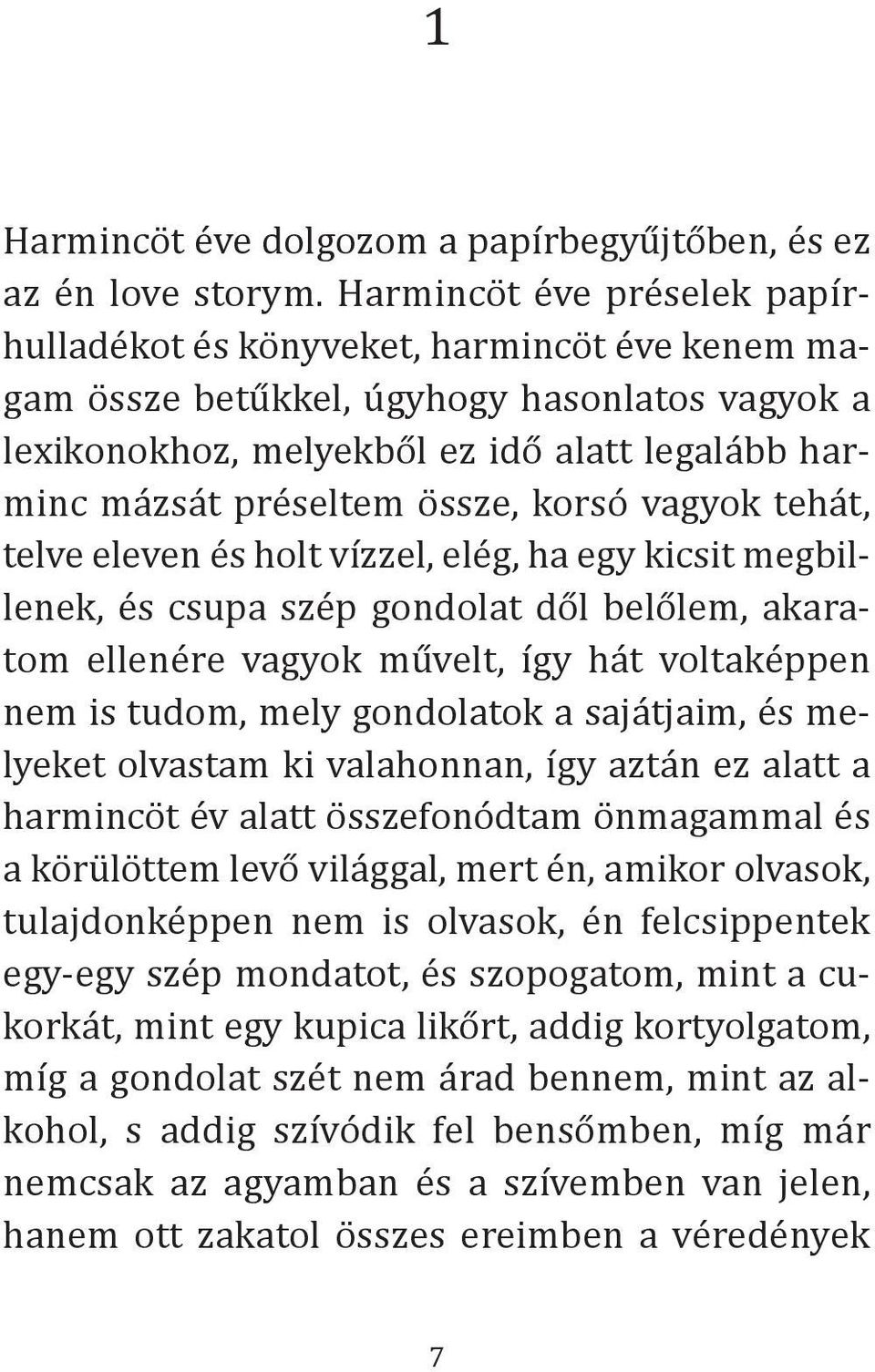 1

Harmincöt éve dolgozom a papírbegyűjtőben, és ez az én love storym. Harmincöt éve préselek papírhulladékot és könyveket, harmincöt éve kenem magam össze betűkkel, úgyhogy hasonlatos vagyok a lexikonokhoz, melyekből ez idő alatt legalább harminc mázsát préseltem össze, korsó vagyok tehát, telve eleven és holt vízzel, elég, ha egy kicsit megbillenek, és csupa szép gondolat dől belőlem, akaratom ellenére vagyok művelt, így hát voltaképpen nem is tudom, mely gondolatok a sajátjaim, és melyeket olvastam ki valahonnan, így aztán ez alatt a harmincöt év alatt összefonódtam önmagammal és a körülöttem levő világgal, mert én, amikor olvasok, tulajdonképpen nem is olvasok, én felcsippentek egy-egy szép mondatot, és szopogatom, mint a cukorkát, mint egy kupica likőrt, addig kortyolgatom, míg a gondolat szét nem árad bennem, mint az alkohol, s addig szívódik fel bensőmben, míg már nemcsak az agyamban és a szívemben van jelen, hanem ott zakatol összes ereimben a véredények

7